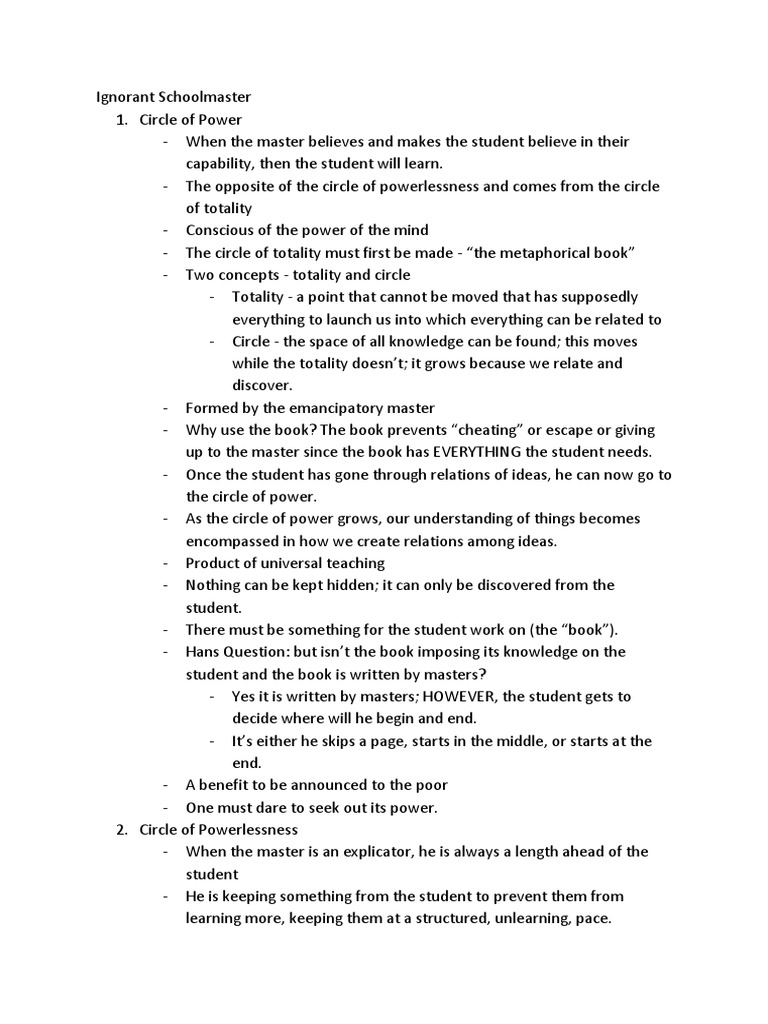 Ignorant Schoolmaster
1. Circle of Power
- When the master believes and makes the student believe in their capability, then the student will learn.
- The opposite of the circle of powerlessness and comes from the circle of totality
- Conscious of the power of the mind
- The circle of totality must first be made - “the metaphorical book”
- Two concepts - totality and circle
- Totality - a point that cannot be moved that has supposedly everything to launch us into which everything can be related to
- Circle - the space of all knowledge can be found; this moves while the totality doesn’t; it grows because we relate and discover.
- Formed by the emancipatory master
- Why use the book? The book prevents “cheating” or escape or giving up to the master since the book has EVERYTHING the student needs.
- Once the student has gone through relations of ideas, he can now go to the circle of power.
- As the circle of power grows, our understanding of things becomes encompassed in how we create relations among ideas.
- Product of universal teaching
- Nothing can be kept hidden; it can only be discovered from the student.
- There must be something for the student work on (the “book”).
- Hans Question: but isn’t the book imposing its knowledge on the student and the book is written by masters?
- Yes it is written by masters; HOWEVER, the student gets to decide where will he begin and end.
- It’s either he skips a page, starts in the middle, or starts at the end.
- A benefit to be announced to the poor
- One must dare to seek out its power.
2. Circle of Powerlessness
- When the master is an explicator, he is always a length ahead of the student
- He is keeping something from the student to prevent them from learning more, keeping them at a structured, unlearning, pace.